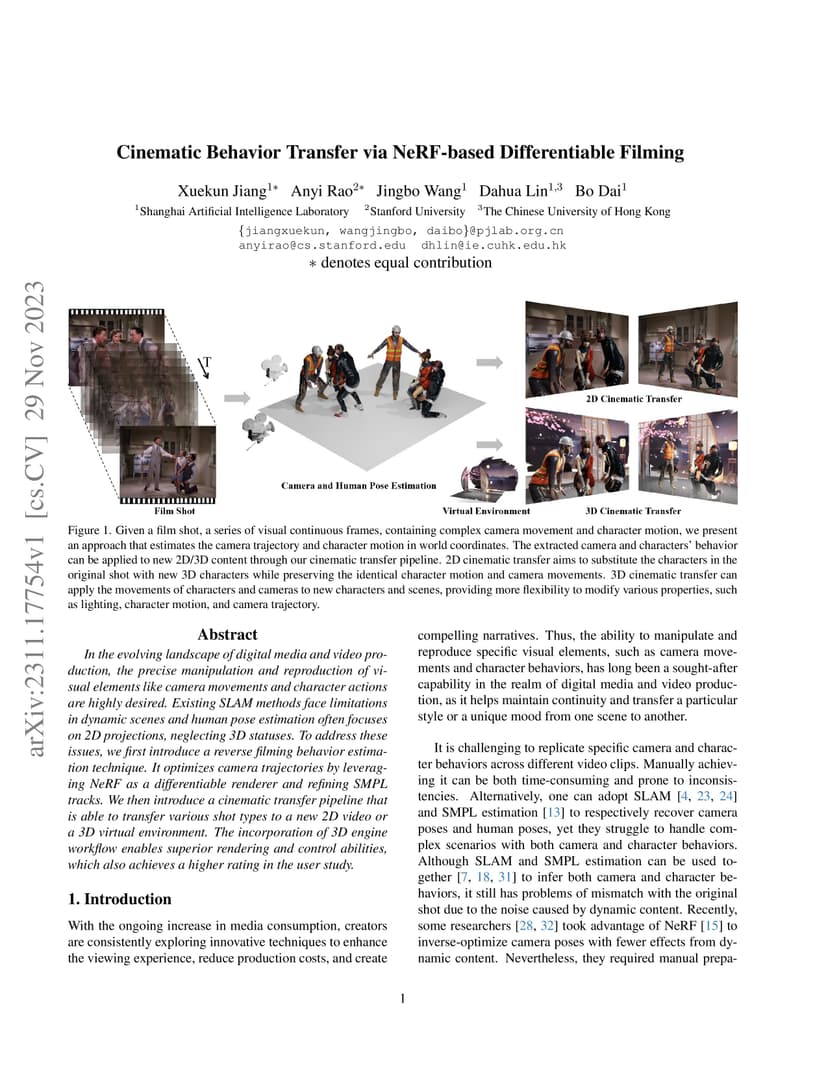 arXiv:2311.17754v1 [cs.CV] 29 Nov 2023

Cinematic Behavior Transfer via NeRF-based Differentiable Filming

Xuekun Jiang$^{1*}$ Anyi Rao$^{2*}$ Jingbo Wang$^{1}$ Dahua Lin$^{1,3}$ Bo Dai$^{1}$
$^{1}$Shanghai Artificial Intelligence Laboratory $^{2}$Stanford University $^{3}$The Chinese University of Hong Kong
{jiangxuekun, wangjingbo, daibo}@pjlab.org.cn
anyirao@cs.stanford.edu dhlin@ie.cuhk.edu.hk
$*$ denotes equal contribution

T

Film Shot

Camera and Human Pose Estimation

Virtual Environment

2D Cinematic Transfer

3D Cinematic Transfer

Figure 1. Given a film shot, a series of visual continuous frames, containing complex camera movement and character motion, we present an approach that estimates the camera trajectory and character motion in world coordinates. The extracted camera and characters' behavior can be applied to new 2D/3D content through our cinematic transfer pipeline. 2D cinematic transfer aims to substitute the characters in the original shot with new 3D characters while preserving the identical character motion and camera movements. 3D cinematic transfer can apply the movements of characters and cameras to new characters and scenes, providing more flexibility to modify various properties, such as lighting, character motion, and camera trajectory.

Abstract

In the evolving landscape of digital media and video production, the precise manipulation and reproduction of visual elements like camera movements and character actions are highly desired. Existing SLAM methods face limitations in dynamic scenes and human pose estimation often focuses on 2D projections, neglecting 3D statuses. To address these issues, we first introduce a reverse filming behavior estimation technique. It optimizes camera trajectories by leveraging NeRF as a differentiable renderer and refining SMPL tracks. We then introduce a cinematic transfer pipeline that is able to transfer various shot types to a new 2D video or a 3D virtual environment. The incorporation of 3D engine workflow enables superior rendering and control abilities, which also achieves a higher rating in the user study.

1. Introduction

With the ongoing increase in media consumption, creators are consistently exploring innovative techniques to enhance the viewing experience, reduce production costs, and create compelling narratives. Thus, the ability to manipulate and reproduce specific visual elements, such as camera movements and character behaviors, has long been a sought-after capability in the realm of digital media and video production, as it helps maintain continuity and transfer a particular style or a unique mood from one scene to another.

It is challenging to replicate specific camera and character behaviors across different video clips. Manually achieving it can be both time-consuming and prone to inconsistencies. Alternatively, one can adopt SLAM [4, 23, 24] and SMPL estimation [13] to respectively recover camera poses and human poses, yet they struggle to handle complex scenarios with both camera and character behaviors. Although SLAM and SMPL estimation can be used together [7, 18, 31] to infer both camera and character behaviors, it still has problems of mismatch with the original shot due to the noise caused by dynamic content. Recently, some researchers [28, 32] took advantage of NeRF [15] to inverse-optimize camera poses with fewer effects from dynamic content. Nevertheless, they required manual prepa-

1